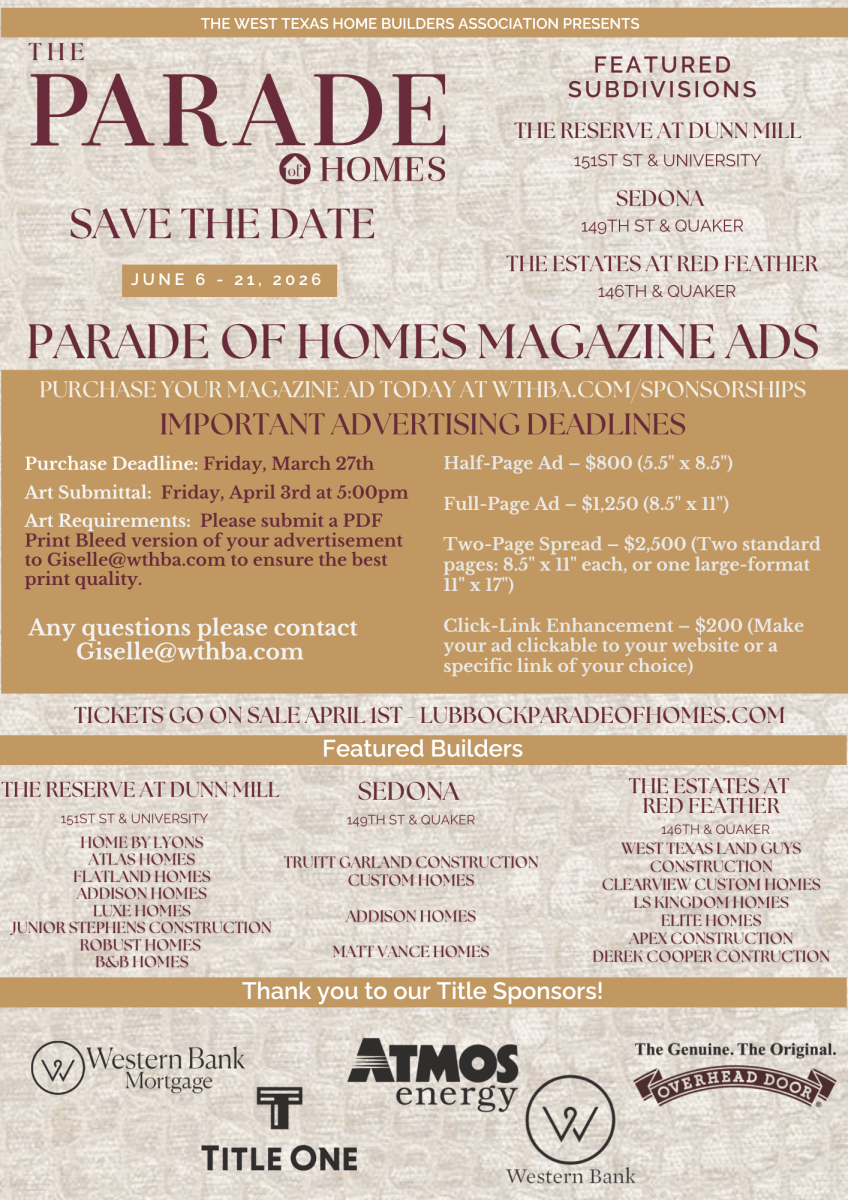 THE WEST TEXAS HOME BUILDERS ASSOCIATION PRESENTS

THE PARADE of HOMES

SAVE THE DATE

JUNE 6 - 21, 2026

FEATURED SUBDIVISIONS

THE RESERVE AT DUNN MILL
151ST ST & UNIVERSITY

SEDONA
149TH ST & QUAKER

THE ESTATES AT RED FEATHER
146TH & QUAKER

PARADE OF HOMES MAGAZINE ADS

PURCHASE YOUR MAGAZINE AD TODAY AT WTHBA.COM/SPONSORSHIPS

IMPORTANT ADVERTISING DEADLINES

Purchase Deadline: Friday, March 27th

Art Submittal: Friday, April 3rd at 5:00pm

Art Requirements: Please submit a PDF Print Bleed version of your advertisement to Giselle@wthba.com to ensure the best print quality.

Any questions please contact Giselle@wthba.com

Half-Page Ad – $800 (5.5" x 8.5")

Full-Page Ad – $1,250 (8.5" x 11")

Two-Page Spread – $2,500 (Two standard pages: 8.5" x 11" each, or one large-format 11" x 17")

Click-Link Enhancement – $200 (Make your ad clickable to your website or a specific link of your choice)

TICKETS GO ON SALE APRIL 1ST - LUBBOCKPARADEOFHOMES.COM

Featured Builders

THE RESERVE AT DUNN MILL
151ST ST & UNIVERSITY
HOME BY LYONS
ATLAS HOMES
FLATLAND HOMES
ADDISON HOMES
LUXE HOMES
JUNIOR STEPHENS CONSTRUCTION
ROBUST HOMES
B&B HOMES

SEDONA
149TH ST & QUAKER
TRUITT GARLAND CONSTRUCTION CUSTOM HOMES
ADDISON HOMES
MATT VANCE HOMES

THE ESTATES AT RED FEATHER
146TH & QUAKER
WEST TEXAS LAND GUYS CONSTRUCTION
CLEARVIEW CUSTOM HOMES
LS KINGDOM HOMES
ELITE HOMES
APEX CONSTRUCTION
DEREK COOPER CONTRUCTION

Thank you to our Title Sponsors!

Western Bank Mortgage

TITLE ONE

ATMOS energy

Western Bank

The Genuine. The Original.
OVERHEAD DOOR